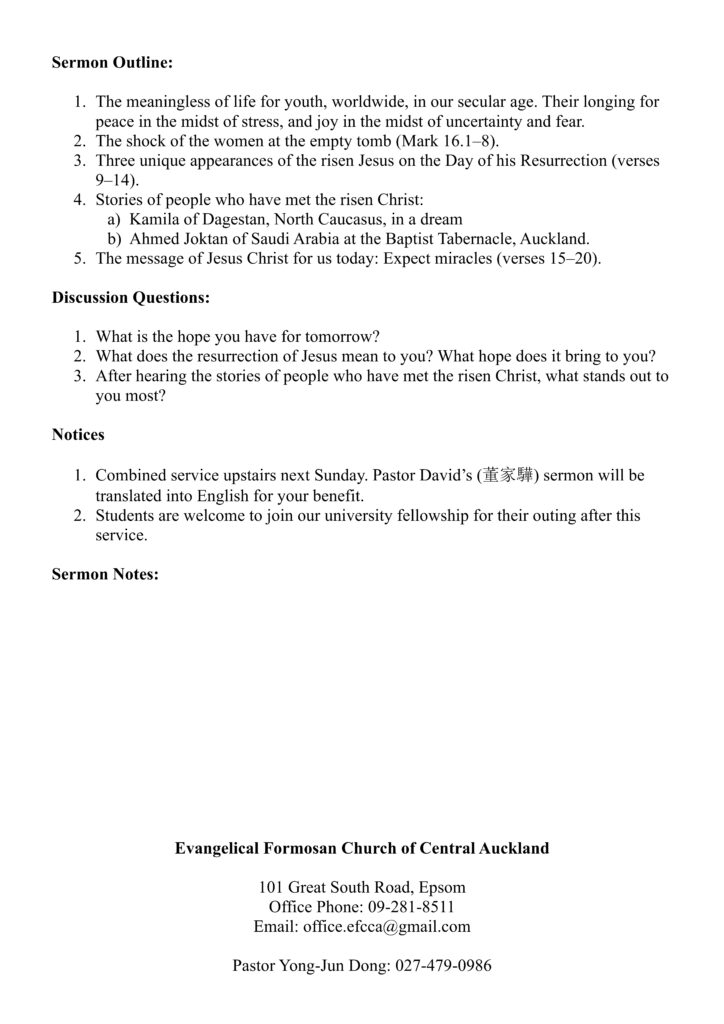 **Sermon Outline:**

1. The meaningless of life for youth, worldwide, in our secular age. Their longing for peace in the midst of stress, and joy in the midst of uncertainty and fear.
2. The shock of the women at the empty tomb (Mark 16.1–8).
3. Three unique appearances of the risen Jesus on the Day of his Resurrection (verses 9–14).
4. Stories of people who have met the risen Christ:
   a) Kamila of Dagestan, North Caucasus, in a dream
   b) Ahmed Joktan of Saudi Arabia at the Baptist Tabernacle, Auckland.
5. The message of Jesus Christ for us today: Expect miracles (verses 15–20).

**Discussion Questions:**

1. What is the hope you have for tomorrow?
2. What does the resurrection of Jesus mean to you? What hope does it bring to you?
3. After hearing the stories of people who have met the risen Christ, what stands out to you most?

**Notices**

1. Combined service upstairs next Sunday. Pastor David's (董家驊) sermon will be translated into English for your benefit.
2. Students are welcome to join our university fellowship for their outing after this service.

**Sermon Notes:**

**Evangelical Formosan Church of Central Auckland**

101 Great South Road, Epsom
Office Phone: 09-281-8511
Email: office.efcca@gmail.com

Pastor Yong-Jun Dong: 027-479-0986